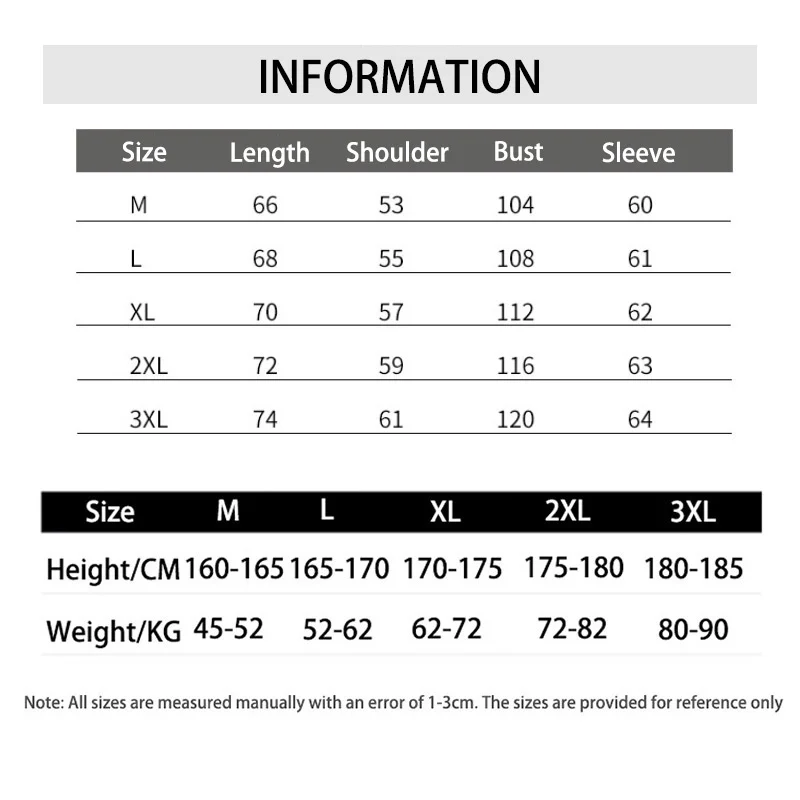 INFORMATION

| Size | Length | Shoulder | Bust | Sleeve |
|---|---|---|---|---|
| M | 66 | 53 | 104 | 60 |
| L | 68 | 55 | 108 | 61 |
| XL | 70 | 57 | 112 | 62 |
| 2XL | 72 | 59 | 116 | 63 |
| 3XL | 74 | 61 | 120 | 64 |

| Size | M | L | XL | 2XL | 3XL |
|---|---|---|---|---|---|
| Height/CM | 160-165 | 165-170 | 170-175 | 175-180 | 180-185 |
| Weight/KG | 45-52 | 52-62 | 62-72 | 72-82 | 80-90 |

Note: All sizes are measured manually with an error of 1-3cm. The sizes are provided for reference only